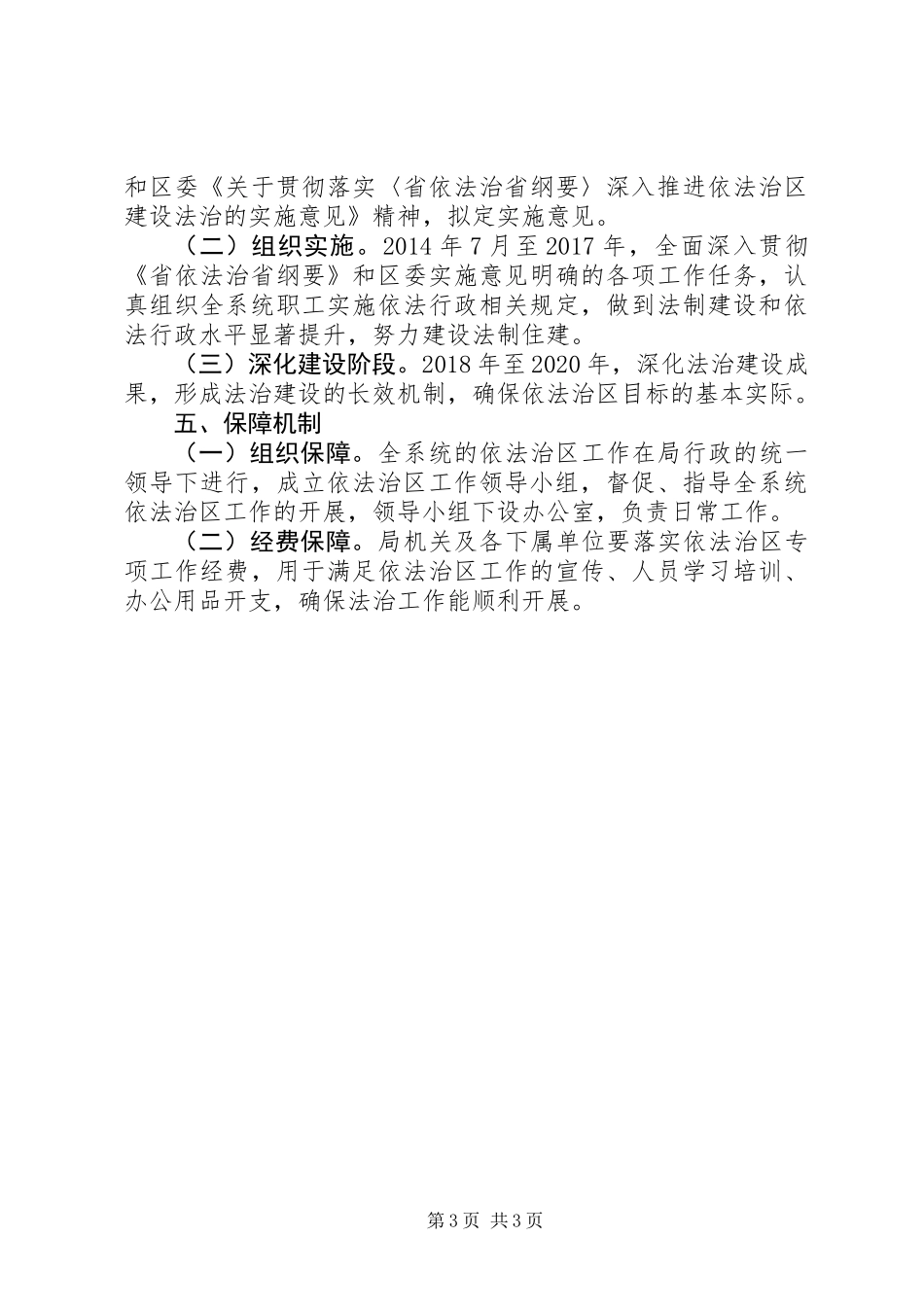 和区委《关于贯彻落实〈省依法治省纲要〉深入推进依法治区建设法治的实施意见》精神，拟定实施意见。

（二）组织实施。2014 年 7 月至 2017 年，全面深入贯彻《省依法治省纲要》和区委实施意见明确的各项工作任务，认真组织全系统职工实施依法行政相关规定，做到法制建设和依法行政水平显著提升，努力建设法制住建。

（三）深化建设阶段。2018 年至 2020 年，深化法治建设成果，形成法治建设的长效机制，确保依法治区目标的基本实际。

五、保障机制

（一）组织保障。全系统的依法治区工作在局行政的统一领导下进行，成立依法治区工作领导小组，督促、指导全系统依法治区工作的开展，领导小组下设办公室，负责日常工作。

（二）经费保障。局机关及各下属单位要落实依法治区专项工作经费，用于满足依法治区工作的宣传、人员学习培训、办公用品开支，确保法治工作能顺利开展。

第 3 页 共 3 页